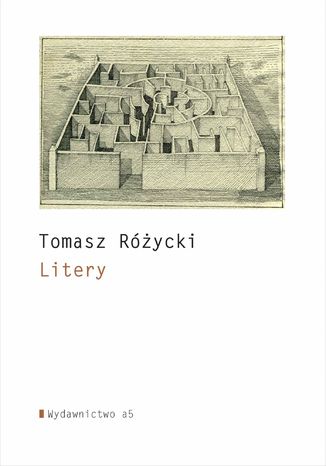 Tomasz Różycki
Litery

Wydawnictwo a5